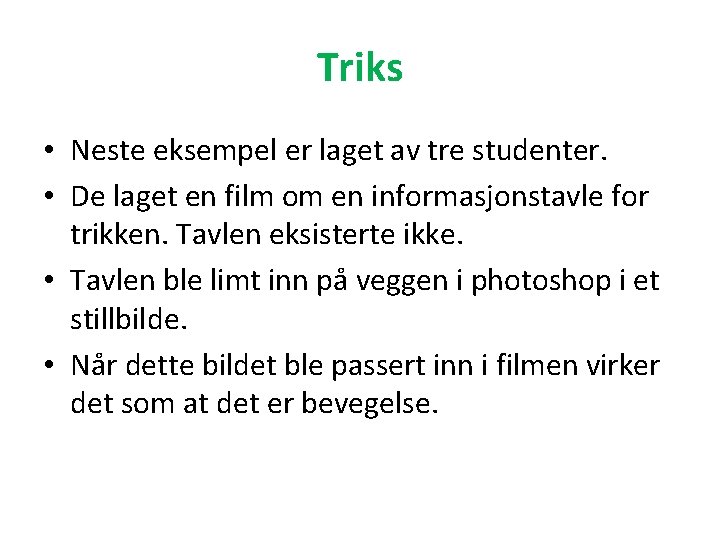 Triks

• Neste eksempel er laget av tre studenter.
• De laget en film om en informasjonstavle for trikken. Tavlen eksisterte ikke.
• Tavlen ble limt inn på veggen i photoshop i et stillbilde.
• Når dette bildet ble passert inn i filmen virker det som at det er bevegelse.